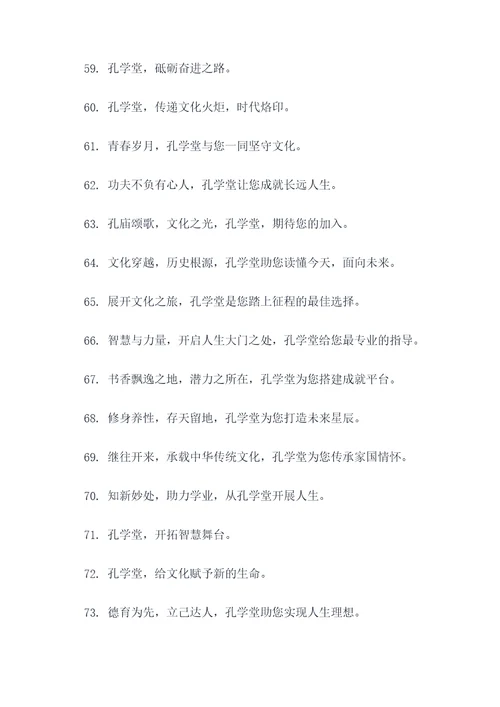 59. 孔学堂，砥砺奋进之路。

60. 孔学堂，传递文化火炬，时代烙印。

61. 青春岁月，孔学堂与您一同坚守文化。

62. 功夫不负有心人，孔学堂让您成就长远人生。

63. 孔庙颂歌，文化之光，孔学堂，期待您的加入。

64. 文化穿越，历史根源，孔学堂助您读懂今天，面向未来。

65. 展开文化之旅，孔学堂是您踏上征程的最佳选择。

66. 智慧与力量，开启人生大门之处，孔学堂给您最专业的指导。

67. 书香飘逸之地，潜力之所在，孔学堂为您搭建成就平台。

68. 修身养性，存天留地，孔学堂为您打造未来星辰。

69. 继往开来，承载中华传统文化，孔学堂为您传承家国情怀。

70. 知新妙处，助力学业，从孔学堂开展人生。

71. 孔学堂，开拓智慧舞台。

72. 孔学堂，给文化赋予新的生命。

73. 德育为先，立己达人，孔学堂助您实现人生理想。